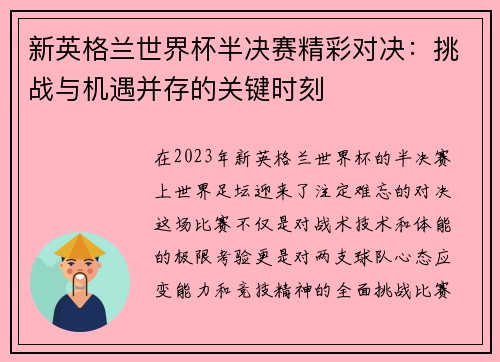 新英格兰世界杯半决赛精彩对决：挑战与机遇并存的关键时刻

在2023年新英格兰世界杯的半决赛上世界足坛迎来了注定难忘的对决这场比赛不仅是对战术技术和体能的极限考验更是对两支球队心态应变能力和竞技精神的全面挑战比赛